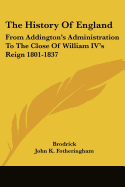 The History Of England

From Addington's Administration To The Close Of William IV's Reign 1801-1837

Brodrick
John K. Fotheringham